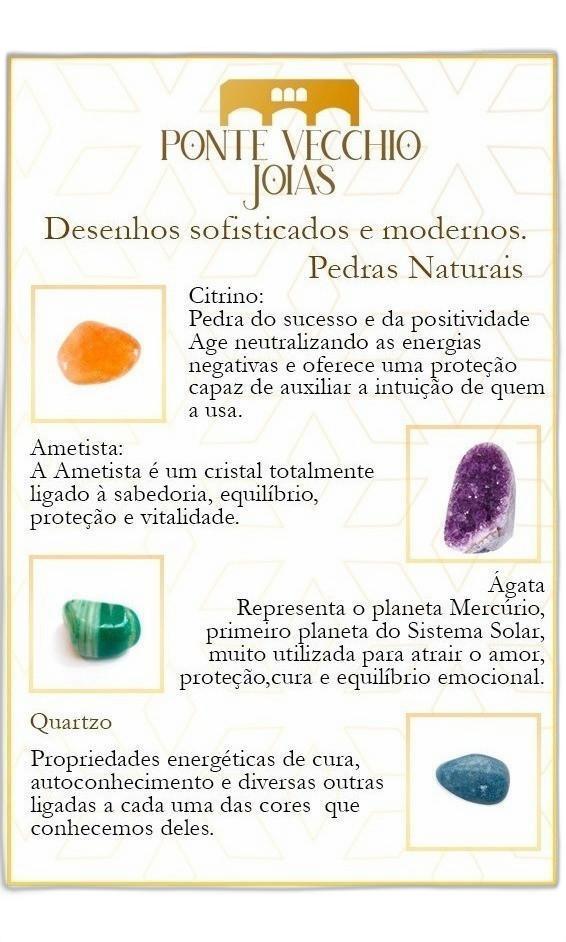 PONTE VECCHIO JOIAS

Desenhos sofisticados e modernos.

Pedras Naturais

Citrino:
Pedra do sucesso e da positividade
Age neutralizando as energias negativas e oferece uma proteção capaz de auxiliar a intuição de quem a usa.

Ametista:
A Ametista é um cristal totalmente ligado à sabedoria, equilíbrio, proteção e vitalidade.

Ágata
Representa o planeta Mercúrio, primeiro planeta do Sistema Solar, muito utilizada para atrair o amor, proteção,cura e equilíbrio emocional.

Quartzo

Propriedades energéticas de cura, autoconhecimento e diversas outras ligadas a cada uma das cores que conhecemos deles.